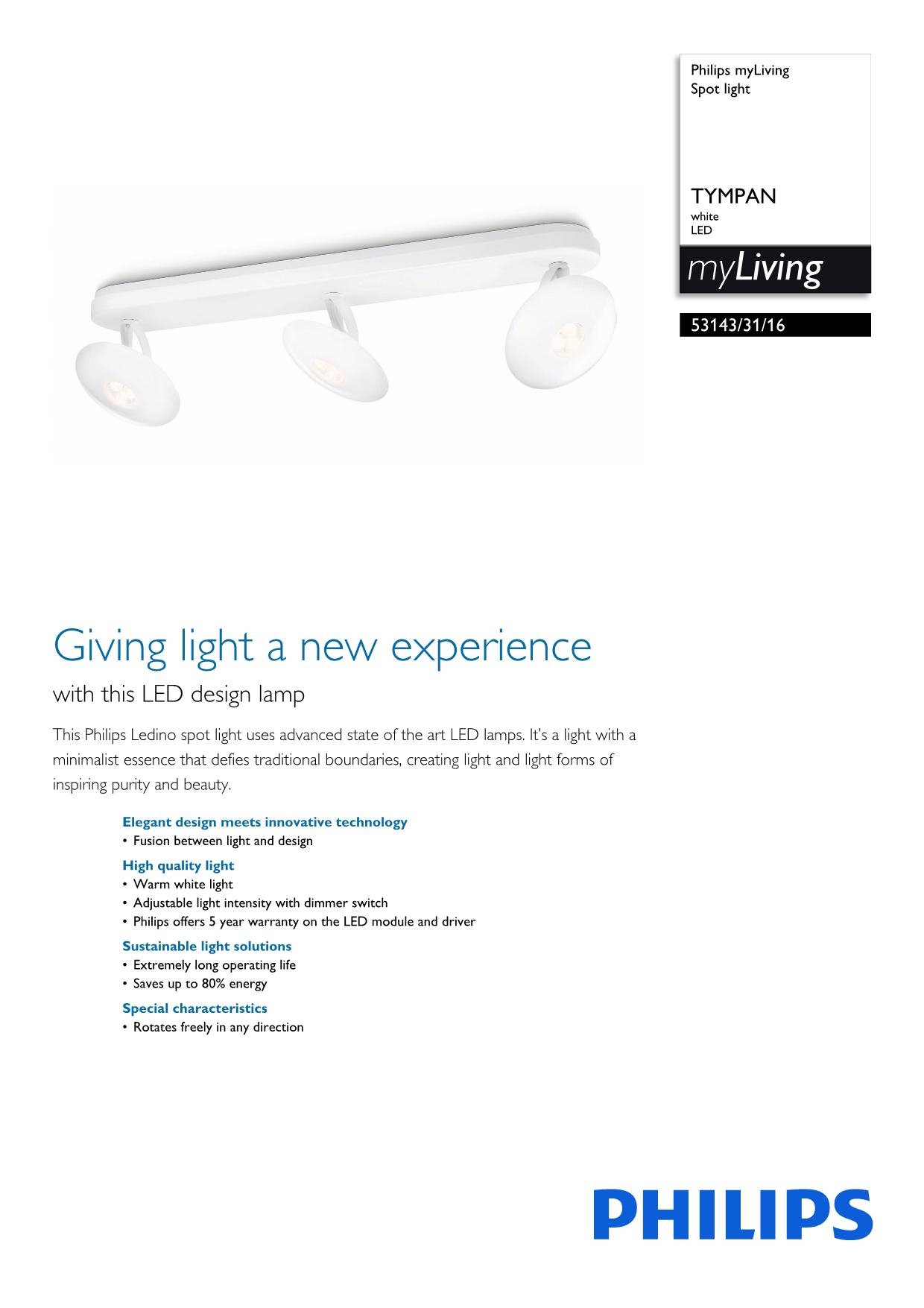 Philips myLiving
Spot light

TYMPAN
white
LED

myLiving

53143/31/16

Giving light a new experience

with this LED design lamp

This Philips Ledino spot light uses advanced state of the art LED lamps. It's a light with a minimalist essence that defies traditional boundaries, creating light and light forms of inspiring purity and beauty.

Elegant design meets innovative technology
• Fusion between light and design

High quality light
• Warm white light
• Adjustable light intensity with dimmer switch
• Philips offers 5 year warranty on the LED module and driver

Sustainable light solutions
• Extremely long operating life
• Saves up to 80% energy

Special characteristics
• Rotates freely in any direction

PHILIPS